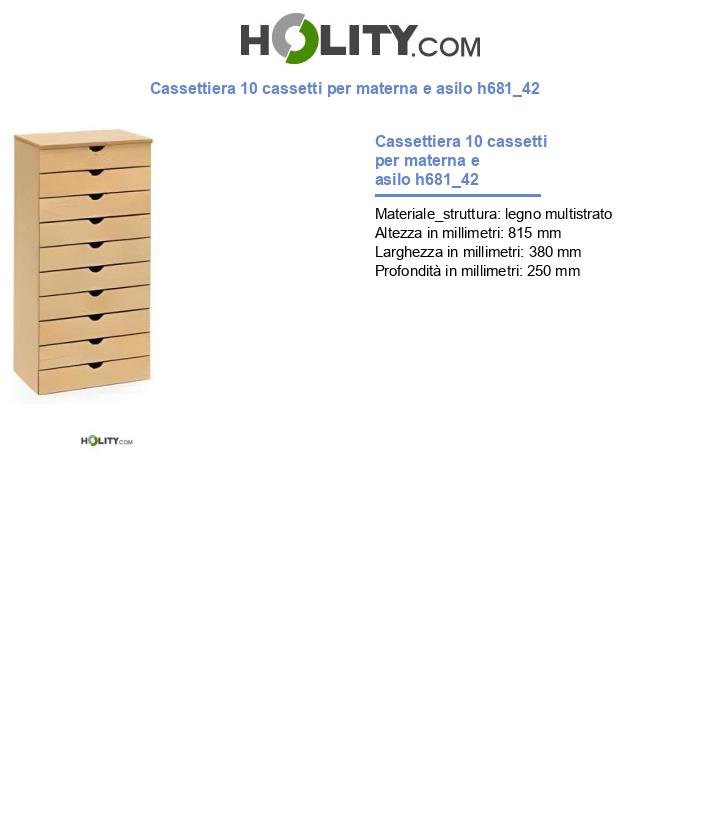 HOLITY.COM

Cassettiera 10 cassetti per materna e asilo h681_42

Cassettiera 10 cassetti per materna e asilo h681_42

Materiale_struttura: legno multistrato
Altezza in millimetri: 815 mm
Larghezza in millimetri: 380 mm
Profondità in millimetri: 250 mm

HOLITY.COM